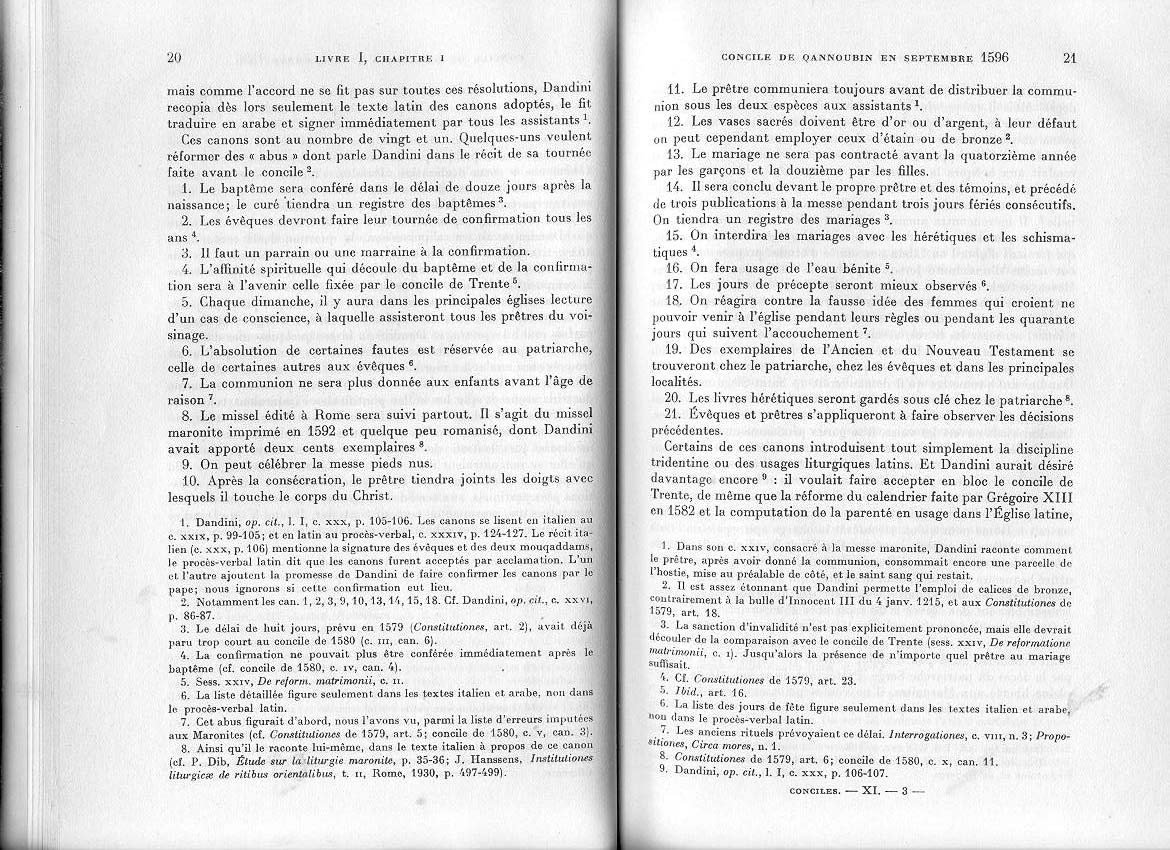 20 LIVRE I, CHAPITRE I

mais comme l'accord ne se fit pas sur toutes ces résolutions, Dandini recopia dès lors seulement le texte latin des canons adoptés, le fit traduire en arabe et signer immédiatement par tous les assistants $^1$.

Ces canons sont au nombre de vingt et un. Quelques-uns veulent réformer des « abus » dont parle Dandini dans le récit de sa tournée faite avant le concile $^2$.

1. Le baptême sera conféré dans le délai de douze jours après la naissance; le curé tiendra un registre des baptêmes $^3$.

2. Les évêques devront faire leur tournée de confirmation tous les ans $^4$.

3. Il faut un parrain ou une marraine à la confirmation.

4. L'affinité spirituelle qui découle du baptême et de la confirmation sera à l'avenir celle fixée par le concile de Trente $^5$.

5. Chaque dimanche, il y aura dans les principales églises lecture d'un cas de conscience, à laquelle assisteront tous les prêtres du voisinage.

6. L'absolution de certaines fautes est réservée au patriarche, celle de certaines autres aux évêques $^6$.

7. La communion ne sera plus donnée aux enfants avant l'âge de raison $^7$.

8. Le missel édité à Rome sera suivi partout. Il s'agit du missel maronite imprimé en 1592 et quelque peu romanisé, dont Dandini avait apporté deux cents exemplaires $^8$.

9. On peut célébrer la messe pieds nus.

10. Après la consécration, le prêtre tiendra joints les doigts avec lesquels il touche le corps du Christ.

1. Dandini, op. cit., l. I, c. xxx, p. 105-106. Les canons se lisent en italien au c. xxix, p. 99-105; et en latin au procès-verbal, c. xxxiv, p. 124-127. Le récit italien (c. xxx, p. 106) mentionne la signature des évêques et des deux mouqaddams, le procès-verbal latin dit que les canons furent acceptés par acclamation. L'un et l'autre ajoutent la promesse de Dandini de faire confirmer les canons par le pape; nous ignorons si cette confirmation eut lieu.

2. Notamment les can. 1, 2, 3, 9, 10, 13, 14, 15, 18. Cf. Dandini, op. cit., c. xxvi, p. 86-87.

3. Le délai de huit jours, prévu en 1579 (Constitutiones, art. 2), avait déjà paru trop court au concile de 1580 (c. iii, can. 6).

4. La confirmation ne pouvait plus être conférée immédiatement après le baptême (cf. concile de 1580, c. iv, can. 4).

5. Sess. xxiv, De reform. matrimonii, c. ii.

6. La liste détaillée figure seulement dans les textes italien et arabe, non dans le procès-verbal latin.

7. Cet abus figurait d'abord, nous l'avons vu, parmi la liste d'erreurs imputées aux Maronites (cf. Constitutiones de 1579, art. 5; concile de 1580, c. v, can. 3).

8. Ainsi qu'il le raconte lui-même, dans le texte italien à propos de ce canon (cf. P. Dib, Étude sur la liturgie maronite, p. 35-36; J. Hanssens, Institutiones liturgicæ de ritibus orientalibus, t. ii, Rome, 1930, p. 497-499).

CONCILE DE QANNOUBIN EN SEPTEMBRE 1596 21

11. Le prêtre communiera toujours avant de distribuer la communion sous les deux espèces aux assistants $^1$.

12. Les vases sacrés doivent être d'or ou d'argent, à leur défaut on peut cependant employer ceux d'étain ou de bronze $^2$.

13. Le mariage ne sera pas contracté avant la quatorzième année par les garçons et la douzième par les filles.

14. Il sera conclu devant le propre prêtre et des témoins, et précédé de trois publications à la messe pendant trois jours fériés consécutifs. On tiendra un registre des mariages $^3$.

15. On interdira les mariages avec les hérétiques et les schismatiques $^4$.

16. On fera usage de l'eau bénite $^5$.

17. Les jours de précepte seront mieux observés $^6$.

18. On réagira contre la fausse idée des femmes qui croient ne pouvoir venir à l'église pendant leurs règles ou pendant les quarante jours qui suivent l'accouchement $^7$.

19. Des exemplaires de l'Ancien et du Nouveau Testament se trouveront chez le patriarche, chez les évêques et dans les principales localités.

20. Les livres hérétiques seront gardés sous clé chez le patriarche $^8$.

21. Évêques et prêtres s'appliqueront à faire observer les décisions précédentes.

Certains de ces canons introduisent tout simplement la discipline tridentine ou des usages liturgiques latins. Et Dandini aurait désiré davantage encore $^9$ : il voulait faire accepter en bloc le concile de Trente, de même que la réforme du calendrier faite par Grégoire XIII en 1582 et la computation de la parenté en usage dans l'Église latine,

1. Dans son c. xxiv, consacré à la messe maronite, Dandini raconte comment le prêtre, après avoir donné la communion, consommait encore une parcelle de l'hostie, mise au préalable de côté, et le saint sang qui restait.

2. Il est assez étonnant que Dandini permette l'emploi de calices de bronze, contrairement à la bulle d'Innocent III du 4 janv. 1215, et aux Constitutiones de 1579, art. 18.

3. La sanction d'invalidité n'est pas explicitement prononcée, mais elle devrait découler de la comparaison avec le concile de Trente (sess. xxiv, De reformatione matrimonii, c. i). Jusqu'alors la présence de n'importe quel prêtre au mariage suffisait.

4. Cf. Constitutiones de 1579, art. 23.

5. Ibid., art. 16.

6. La liste des jours de fête figure seulement dans les textes italien et arabe, non dans le procès-verbal latin.

7. Les anciens rituels prévoyaient ce délai. Interrogationes, c. viii, n. 3; Propositiones, Circa mores, n. 1.

8. Constitutiones de 1579, art. 6; concile de 1580, c. x, can. 11.

9. Dandini, op. cit., l. I, c. xxx, p. 106-107.

CONCILES. — XI. — 3 —